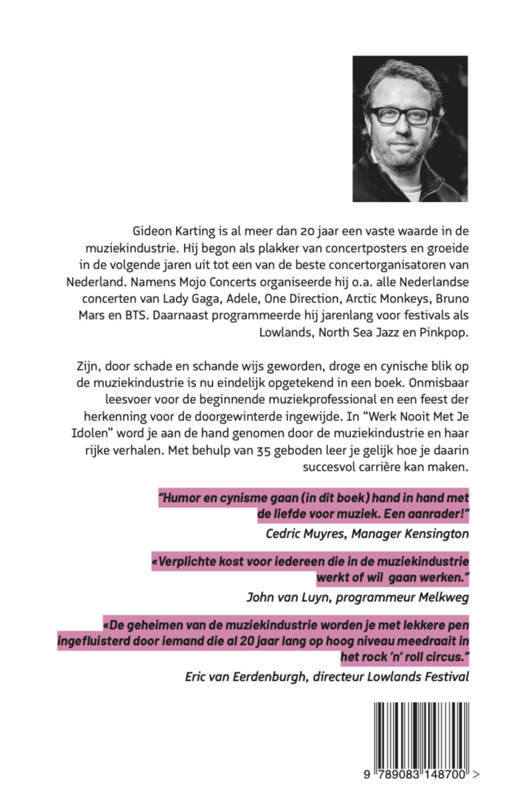 Gideon Karting is al meer dan 20 jaar een vaste waarde in de muziekindustrie. Hij begon als plakker van concertposters en groeide in de volgende jaren uit tot een van de beste concertorganisatoren van Nederland. Namens Mojo Concerts organiseerde hij o.a. alle Nederlandse concerten van Lady Gaga, Adele, One Direction, Arctic Monkeys, Bruno Mars en BTS. Daarnaast programmeerde hij jarenlang voor festivals als Lowlands, North Sea Jazz en Pinkpop.

Zijn, door schade en schande wijs geworden, droge en cynische blik op de muziekindustrie is nu eindelijk opgetekend in een boek. Onmisbaar leesvoer voor de beginnende muziekprofessional en een feest der herkenning voor de doorgewinterde ingewijde. In "Werk Nooit Met Je Idolen" word je aan de hand genomen door de muziekindustrie en haar rijke verhalen. Met behulp van 35 geboden leer je gelijk hoe je daarin succesvol carrière kan maken.

"Humor en cynisme gaan (in dit boek) hand in hand met de liefde voor muziek. Een aanrader!"

Cedric Muyres, Manager Kensington

«Verplichte kost voor iedereen die in de muziekindustrie werkt of wil gaan werken."

John van Luyn, programmeur Melkweg

«De geheimen van de muziekindustrie worden je met lekkere pen ingefluisterd door iemand die al 20 jaar lang op hoog niveau meedraait in het rock 'n' roll circus."

Eric van Eerdenburgh, directeur Lowlands Festival

9 789083 148700 >